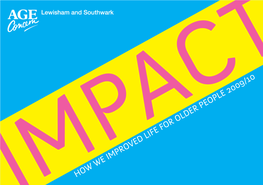 AGE Concern Lewisham and Southwark

IMPACT

HOW WE IMPROVED LIFE FOR OLDER PEOPLE 2009/10